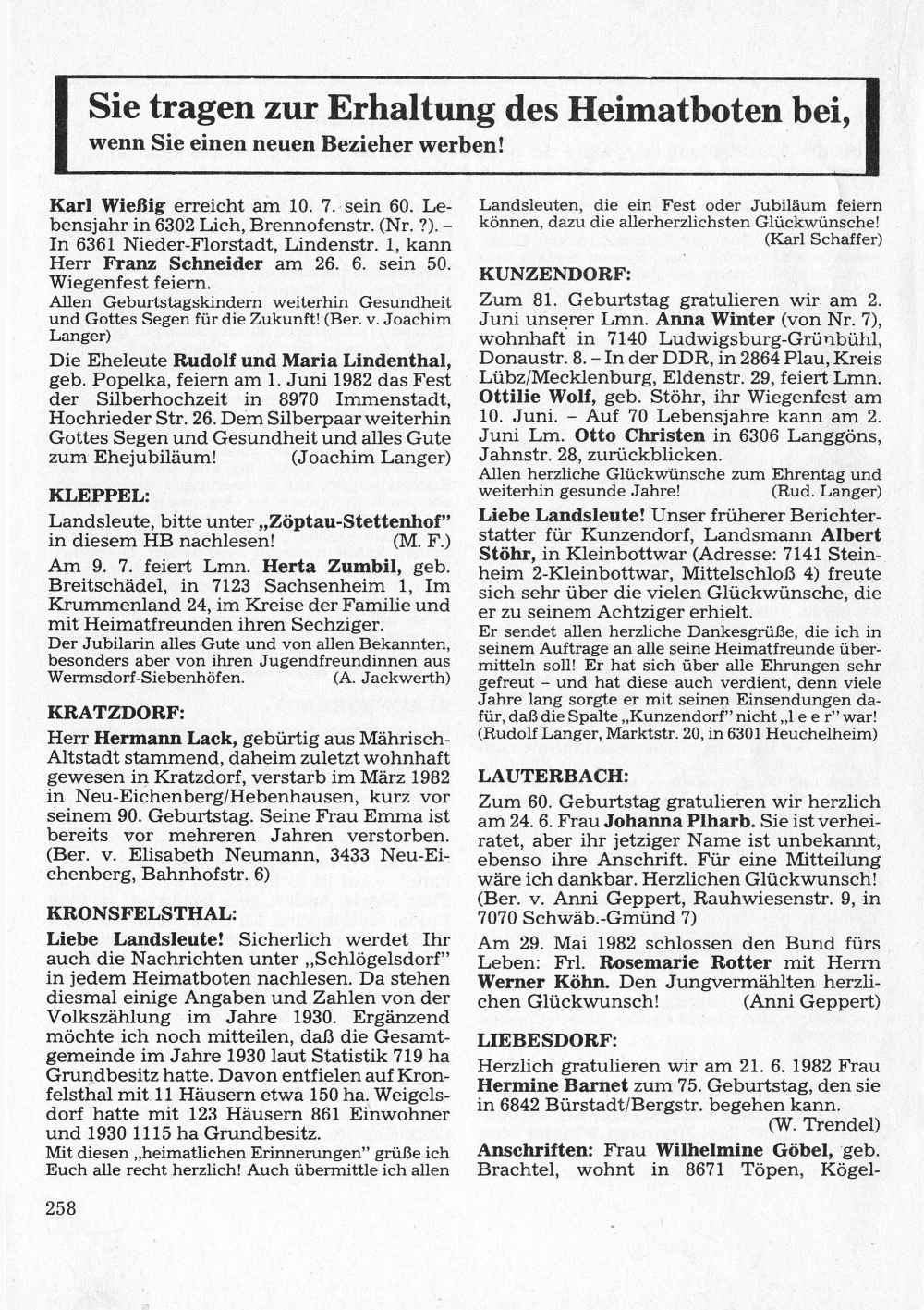 Sie tragen zur Erhaltung des Heimatboten bei,
wenn Sie einen neuen Bezieher werben!

Karl Wießig erreicht am 10. 7. sein 60. Lebensjahr in 6302 Lich, Brennofenstr. (Nr. ?). – In 6361 Nieder-Florstadt, Lindenstr. 1, kann Herr Franz Schneider am 26. 6. sein 50. Wiegenfest feiern.
Allen Geburtstagskindern weiterhin Gesundheit und Gottes Segen für die Zukunft! (Ber. v. Joachim Langer)

Die Eheleute Rudolf und Maria Lindenthal, geb. Popelka, feiern am 1. Juni 1982 das Fest der Silberhochzeit in 8970 Immenstadt, Hochrieder Str. 26. Dem Silberpaar weiterhin Gottes Segen und Gesundheit und alles Gute zum Ehejubiläum! (Joachim Langer)

KLEPPEL:

Landsleute, bitte unter „Zöptau-Stettenhof" in diesem HB nachlesen! (M. F.)

Am 9. 7. feiert Lmn. Herta Zumbil, geb. Breitschädel, in 7123 Sachsenheim 1, Im Krummenland 24, im Kreise der Familie und mit Heimatfreunden ihren Sechziger.
Der Jubilarin alles Gute und von allen Bekannten, besonders aber von ihren Jugendfreundinnen aus Wermsdorf-Siebenhöfen. (A. Jackwerth)

KRATZDORF:

Herr Hermann Lack, gebürtig aus Mährisch-Altstadt stammend, daheim zuletzt wohnhaft gewesen in Kratzdorf, verstarb im März 1982 in Neu-Eichenberg/Hebenhausen, kurz vor seinem 90. Geburtstag. Seine Frau Emma ist bereits vor mehreren Jahren verstorben. (Ber. v. Elisabeth Neumann, 3433 Neu-Eichenberg, Bahnhofstr. 6)

KRONSFELSTHAL:

Liebe Landsleute! Sicherlich werdet Ihr auch die Nachrichten unter „Schlögelsdorf" in jedem Heimatboten nachlesen. Da stehen diesmal einige Angaben und Zahlen von der Volkszählung im Jahre 1930. Ergänzend möchte ich noch mitteilen, daß die Gesamtgemeinde im Jahre 1930 laut Statistik 719 ha Grundbesitz hatte. Davon entfielen auf Kronfelsthal mit 11 Häusern etwa 150 ha. Weigelsdorf hatte mit 123 Häusern 861 Einwohner und 1930 1115 ha Grundbesitz.
Mit diesen „heimatlichen Erinnerungen" grüße ich Euch alle recht herzlich! Auch übermittle ich allen Landsleuten, die ein Fest oder Jubiläum feiern können, dazu die allerherzlichsten Glückwünsche! (Karl Schaffer)

KUNZENDORF:

Zum 81. Geburtstag gratulieren wir am 2. Juni unserer Lmn. Anna Winter (von Nr. 7), wohnhaft in 7140 Ludwigsburg-Grünbühl, Donaustr. 8. – In der DDR, in 2864 Plau, Kreis Lübz/Mecklenburg, Eldenstr. 29, feiert Lmn. Ottilie Wolf, geb. Stöhr, ihr Wiegenfest am 10. Juni. – Auf 70 Lebensjahre kann am 2. Juni Lm. Otto Christen in 6306 Langgöns, Jahnstr. 28, zurückblicken.
Allen herzliche Glückwünsche zum Ehrentag und weiterhin gesunde Jahre! (Rud. Langer)

Liebe Landsleute! Unser früherer Berichterstatter für Kunzendorf, Landsmann Albert Stöhr, in Kleinbottwar (Adresse: 7141 Steinheim 2-Kleinbottwar, Mittelschloß 4) freute sich sehr über die vielen Glückwünsche, die er zu seinem Achtziger erhielt.
Er sendet allen herzliche Dankesgrüße, die ich in seinem Auftrage an alle seine Heimatfreunde übermitteln soll! Er hat sich über alle Ehrungen sehr gefreut – und hat diese auch verdient, denn viele Jahre lang sorgte er mit seinen Einsendungen dafür, daß die Spalte „Kunzendorf" nicht „l e e r" war! (Rudolf Langer, Marktstr. 20, in 6301 Heuchelheim)

LAUTERBACH:

Zum 60. Geburtstag gratulieren wir herzlich am 24. 6. Frau Johanna Plharb. Sie ist verheiratet, aber ihr jetziger Name ist unbekannt, ebenso ihre Anschrift. Für eine Mitteilung wäre ich dankbar. Herzlichen Glückwunsch! (Ber. v. Anni Geppert, Rauhwiesenstr. 9, in 7070 Schwäb.-Gmünd 7)

Am 29. Mai 1982 schlossen den Bund fürs Leben: Frl. Rosemarie Rotter mit Herrn Werner Köhn. Den Jungvermählten herzlichen Glückwunsch! (Anni Geppert)

LIEBESDORF:

Herzlich gratulieren wir am 21. 6. 1982 Frau Hermine Barnet zum 75. Geburtstag, den sie in 6842 Bürstadt/Bergstr. begehen kann. (W. Trendel)

Anschriften: Frau Wilhelmine Göbel, geb. Brachtel, wohnt in 8671 Töpen, Kögel-

258